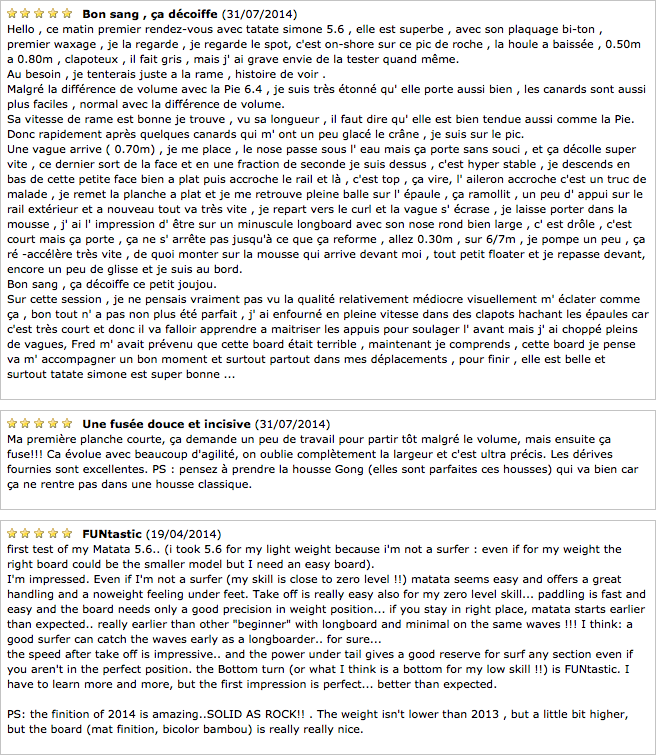 Bon sang , ça décoiffe (31/07/2014)
Hello , ce matin premier rendez-vous avec tatate simone 5.6 , elle est superbe , avec son plaquage bi-ton , premier waxage , je la regarde , je regarde le spot, c'est on-shore sur ce pic de roche , la houle a baissée , 0.50m a 0.80m , clapoteux , il fait gris , mais j' ai grave envie de la tester quand même.
Au besoin , je tenterais juste a la rame , histoire de voir .
Malgré la différence de volume avec la Pie 6.4 , je suis très étonné qu' elle porte aussi bien , les canards sont aussi plus faciles , normal avec la différence de volume.
Sa vitesse de rame est bonne je trouve , vu sa longueur , il faut dire qu' elle est bien tendue aussi comme la Pie.
Donc rapidement après quelques canards qui m' ont un peu glacé le crâne , je suis sur le pic.
Une vague arrive ( 0.70m) , je me place , le nose passe sous l' eau mais ça porte sans souci , et ça décolle super vite , ce dernier sort de la face et en une fraction de seconde je suis dessus , c'est hyper stable , je descends en bas de cette petite face bien a plat puis accroche le rail et là , c'est top , ça vire, l' aileron accroche c'est un truc de malade , je remet la planche a plat et je me retrouve pleine balle sur l' épaule , ça ramollit , un peu d' appui sur le rail extérieur et a nouveau tout va très vite , je repart vers le curl et la vague s' écrase , je laisse porter dans la mousse , j' ai l' impression d' être sur un minuscule longboard avec son nose rond bien large , c' est drôle , c'est court mais ça porte , ça ne s' arrête pas jusqu'à ce que ça reforme , allez 0.30m , sur 6/7m , je pompe un peu , ça ré -accélère très vite , de quoi monter sur la mousse qui arrive devant moi , tout petit floater et je repasse devant, encore un peu de glisse et je suis au bord.
Bon sang , ça décoiffe ce petit joujou.
Sur cette session , je ne pensais vraiment pas vu la qualité relativement médiocre visuellement m' éclater comme ça , bon tout n' a pas non plus été parfait , j' ai enfourné en pleine vitesse dans des clapots hachant les épaules car c'est très court et donc il va falloir apprendre a maitriser les appuis pour soulager l' avant mais j' ai choppé pleins de vagues, Fred m' avait prévenu que cette board était terrible , maintenant je comprends , cette board je pense va m' accompagner un bon moment et surtout partout dans mes déplacements , pour finir , elle est belle et surtout tatate simone est super bonne ...

Une fusée douce et incisive (31/07/2014)
Ma première planche courte, ça demande un peu de travail pour partir tôt malgré le volume, mais ensuite ça fuse!!! Ca évolue avec beaucoup d'agilité, on oublie complètement la largeur et c'est ultra précis. Les dérives fournies sont excellentes. PS : pensez à prendre la housse Gong (elles sont parfaites ces housses) qui va bien car ça ne rentre pas dans une housse classique.

FUNtastic (19/04/2014)
first test of my Matata 5.6.. (i took 5.6 for my light weight because i'm not a surfer : even if for my weight the right board could be the smaller model but I need an easy board).
I'm impressed. Even if I'm not a surfer (my skill is close to zero level !!) matata seems easy and offers a great handling and a noweight feeling under feet. Take off is really easy also for my zero level skill... paddling is fast and easy and the board needs only a good precision in weight position... if you stay in right place, matata starts earlier than expected.. really earlier than other "beginner" with longboard and minimal on the same waves !!! I think: a good surfer can catch the waves early as a longboarder.. for sure...
the speed after take off is impressive.. and the power under tail gives a good reserve for surf any section even if you aren't in the perfect position. the Bottom turn (or what I think is a bottom for my low skill !!) is FUNtastic. I have to learn more and more, but the first impression is perfect... better than expected.

PS: the finition of 2014 is amazing..SOLID AS ROCK!! . The weight isn't lower than 2013 , but a little bit higher, but the board (mat finition, bicolor bambou) is really really nice.